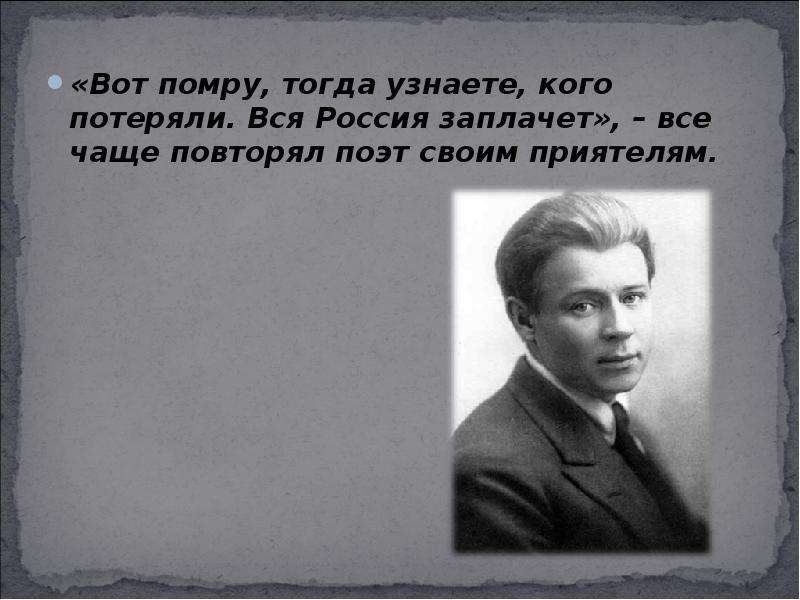 «Вот помру, тогда узнаете, кого потеряли. Вся Россия заплачет», – все чаще повторял поэт своим приятелям.